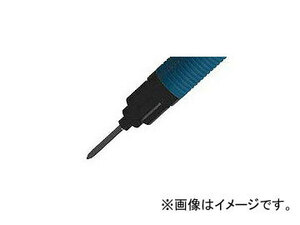 ※画像はイメージです。